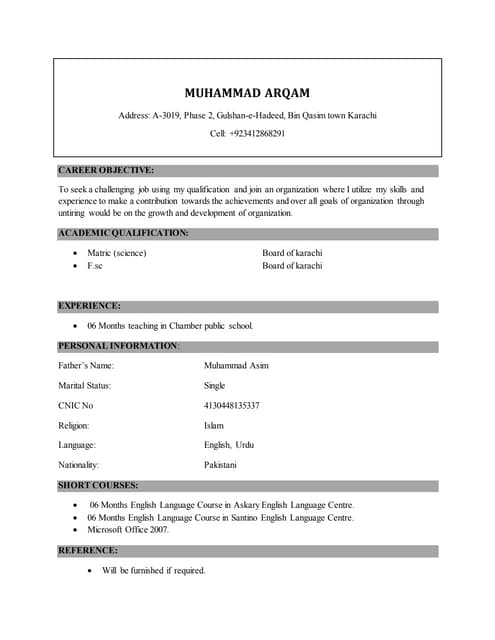 MUHAMMAD ARQAM

Address: A-3019, Phase 2, Gulshan-e-Hadeed, Bin Qasim town Karachi

Cell: +923412868291

CAREER OBJECTIVE:

To seek a challenging job using my qualification and join an organization where I utilize my skills and experience to make a contribution towards the achievements and over all goals of organization through untiring would be on the growth and development of organization.

ACADEMIC QUALIFICATION:

- Matric (science) Board of karachi
- F.sc Board of karachi

EXPERIENCE:

- 06 Months teaching in Chamber public school.

PERSONAL INFORMATION:

Father's Name: Muhammad Asim

Marital Status: Single

CNIC No 4130448135337

Religion: Islam

Language: English, Urdu

Nationality: Pakistani

SHORT COURSES:

- 06 Months English Language Course in Askary English Language Centre.
- 06 Months English Language Course in Santino English Language Centre.
- Microsoft Office 2007.

REFERENCE:

- Will be furnished if required.